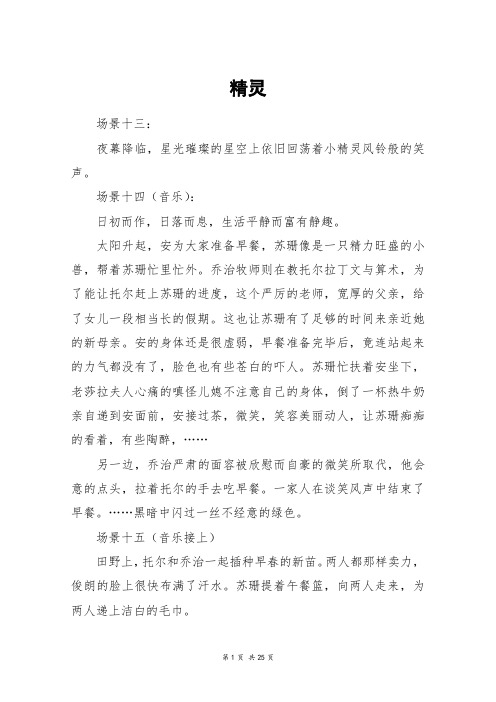 精灵

场景十三：

夜幕降临，星光璀璨的星空上依旧回荡着小精灵风铃般的笑声。

场景十四（音乐）：

日初而作，日落而息，生活平静而富有静趣。

太阳升起，安为大家准备早餐，苏珊像是一只精力旺盛的小兽，帮着苏珊忙里忙外。乔治牧师则在教托尔拉丁文与算术，为了能让托尔赶上苏珊的进度，这个严厉的老师，宽厚的父亲，给了女儿一段相当长的假期。这也让苏珊有了足够的时间来亲近她的新母亲。安的身体还是很虚弱，早餐准备完毕后，竟连站起来的力气都没有了，脸色也有些苍白的吓人。苏珊忙扶着安坐下，老莎拉夫人心痛的嗔怪儿媳不注意自己的身体，倒了一杯热牛奶亲自递到安面前，安接过茶，微笑，笑容美丽动人，让苏珊痴痴的看着，有些陶醉，……

另一边，乔治严肃的面容被欣慰而自豪的微笑所取代，他会意的点头，拉着托尔的手去吃早餐。一家人在谈笑风声中结束了早餐。……黑暗中闪过一丝不经意的绿色。

场景十五（音乐接上）

田野上，托尔和乔治一起插种早春的新苗。两人都那样卖力，俊朗的脸上很快布满了汗水。苏珊提着午餐篮，向两人走来，为两人递上洁白的毛巾。

第 1 页 共 25 页